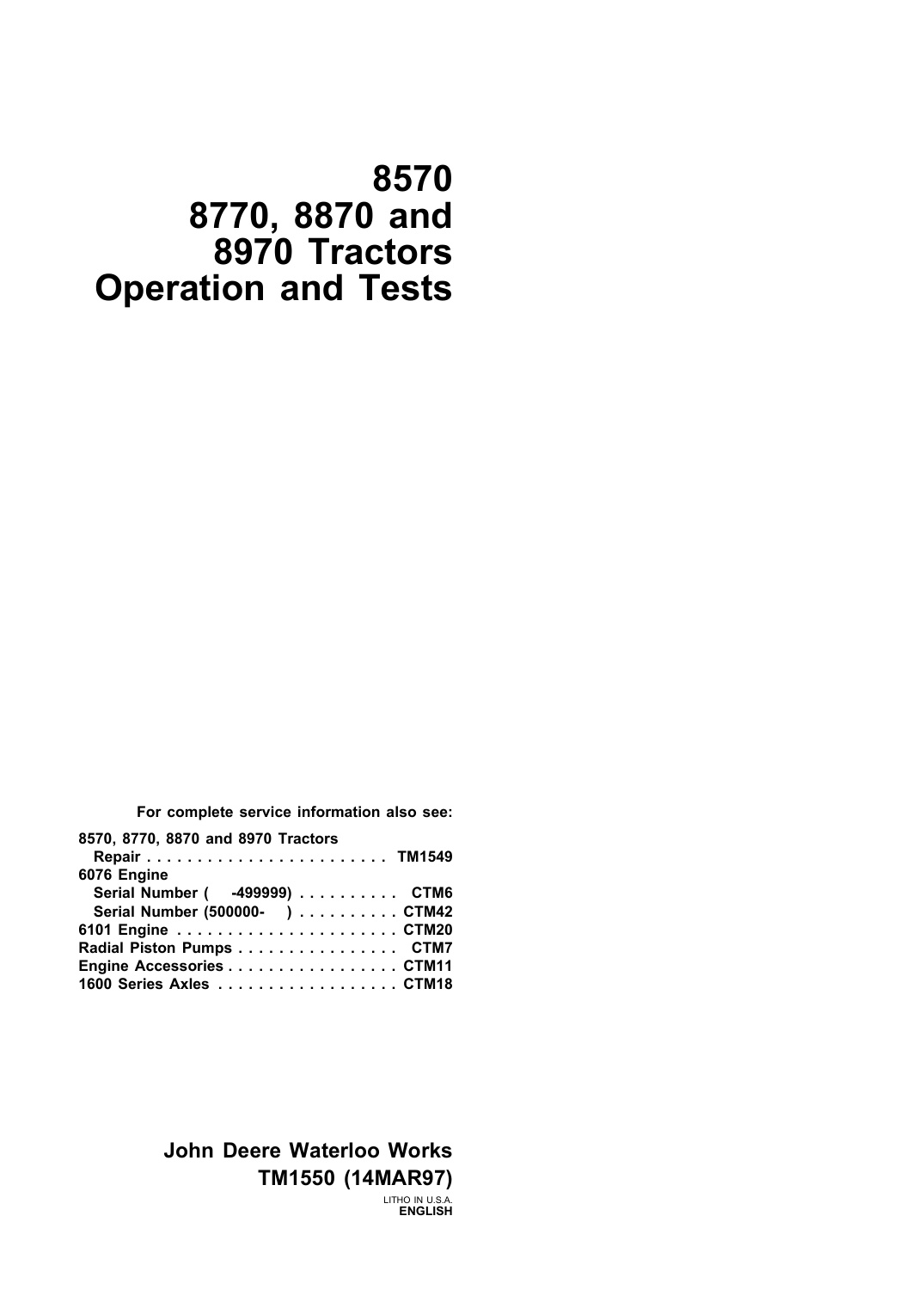 8570
8770, 8870 and
8970 Tractors
Operation and Tests

For complete service information also see:

8570, 8770, 8870 and 8970 Tractors
Repair . . . . . . . . . . . . . . . . . . . . . . . . TM1549
6076 Engine
Serial Number ( -499999) . . . . . . . . . . CTM6
Serial Number (500000- ) . . . . . . . . . . CTM42
6101 Engine . . . . . . . . . . . . . . . . . . . . . . CTM20
Radial Piston Pumps . . . . . . . . . . . . . . . . CTM7
Engine Accessories . . . . . . . . . . . . . . . . . CTM11
1600 Series Axles . . . . . . . . . . . . . . . . . . CTM18

John Deere Waterloo Works
TM1550 (14MAR97)
LITHO IN U.S.A.
ENGLISH